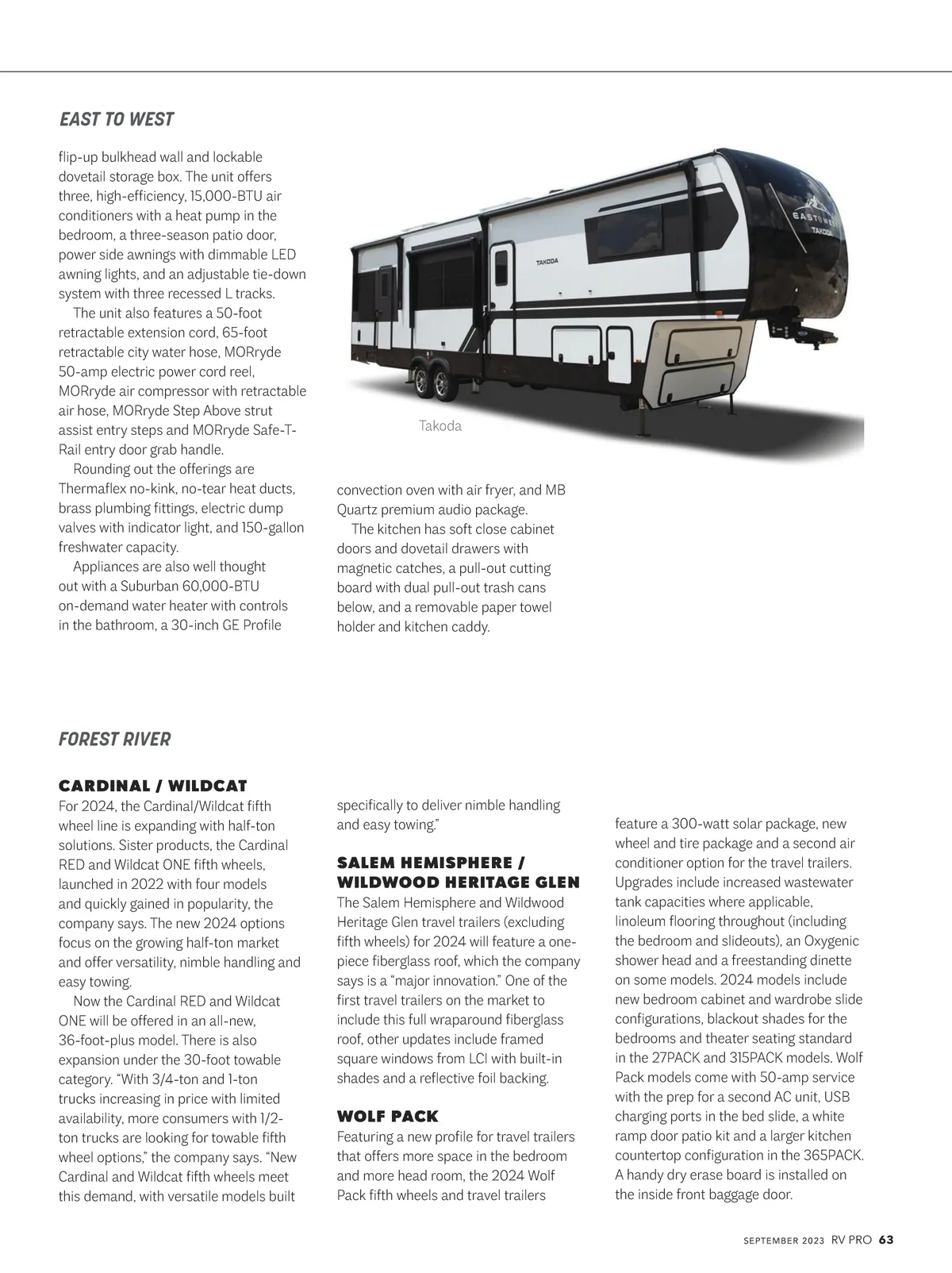 EAST TO WEST

flip-up bulkhead wall and lockable dovetail storage box. The unit offers three, high-efficiency, 15,000-BTU air conditioners with a heat pump in the bedroom, a three-season patio door, power side awnings with dimmable LED awning lights, and an adjustable tie-down system with three recessed L tracks.

The unit also features a 50-foot retractable extension cord, 65-foot retractable city water hose, MORryde 50-amp electric power cord reel, MORryde air compressor with retractable air hose, MORryde Step Above strut assist entry steps and MORryde Safe-T-Rail entry door grab handle.

Rounding out the offerings are Thermaflex no-kink, no-tear heat ducts, brass plumbing fittings, electric dump valves with indicator light, and 150-gallon freshwater capacity.

Appliances are also well thought out with a Suburban 60,000-BTU on-demand water heater with controls in the bathroom, a 30-inch GE Profile

EASTWEST
TAKODA
TAKODA

Takoda

convection oven with air fryer, and MB Quartz premium audio package.

The kitchen has soft close cabinet doors and dovetail drawers with magnetic catches, a pull-out cutting board with dual pull-out trash cans below, and a removable paper towel holder and kitchen caddy.

FOREST RIVER

CARDINAL / WILDCAT
For 2024, the Cardinal/Wildcat fifth wheel line is expanding with half-ton solutions. Sister products, the Cardinal RED and Wildcat ONE fifth wheels, launched in 2022 with four models and quickly gained in popularity, the company says. The new 2024 options focus on the growing half-ton market and offer versatility, nimble handling and easy towing.

Now the Cardinal RED and Wildcat ONE will be offered in an all-new, 36-foot-plus model. There is also expansion under the 30-foot towable category. “With 3/4-ton and 1-ton trucks increasing in price with limited availability, more consumers with 1/2-ton trucks are looking for towable fifth wheel options,” the company says. “New Cardinal and Wildcat fifth wheels meet this demand, with versatile models built specifically to deliver nimble handling and easy towing.”

SALEM HEMISPHERE / WILDWOOD HERITAGE GLEN
The Salem Hemisphere and Wildwood Heritage Glen travel trailers (excluding fifth wheels) for 2024 will feature a one-piece fiberglass roof, which the company says is a “major innovation.” One of the first travel trailers on the market to include this full wraparound fiberglass roof, other updates include framed square windows from LCI with built-in shades and a reflective foil backing.

WOLF PACK
Featuring a new profile for travel trailers that offers more space in the bedroom and more head room, the 2024 Wolf Pack fifth wheels and travel trailers feature a 300-watt solar package, new wheel and tire package and a second air conditioner option for the travel trailers. Upgrades include increased wastewater tank capacities where applicable, linoleum flooring throughout (including the bedroom and slideouts), an Oxygenic shower head and a freestanding dinette on some models. 2024 models include new bedroom cabinet and wardrobe slide configurations, blackout shades for the bedrooms and theater seating standard in the 27PACK and 315PACK models. Wolf Pack models come with 50-amp service with the prep for a second AC unit, USB charging ports in the bed slide, a white ramp door patio kit and a larger kitchen countertop configuration in the 365PACK. A handy dry erase board is installed on the inside front baggage door.

SEPTEMBER 2023 RV PRO 63